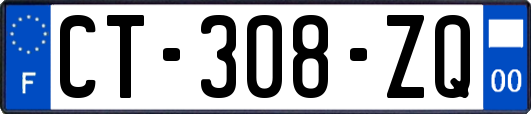 F
CT-308-ZQ
00